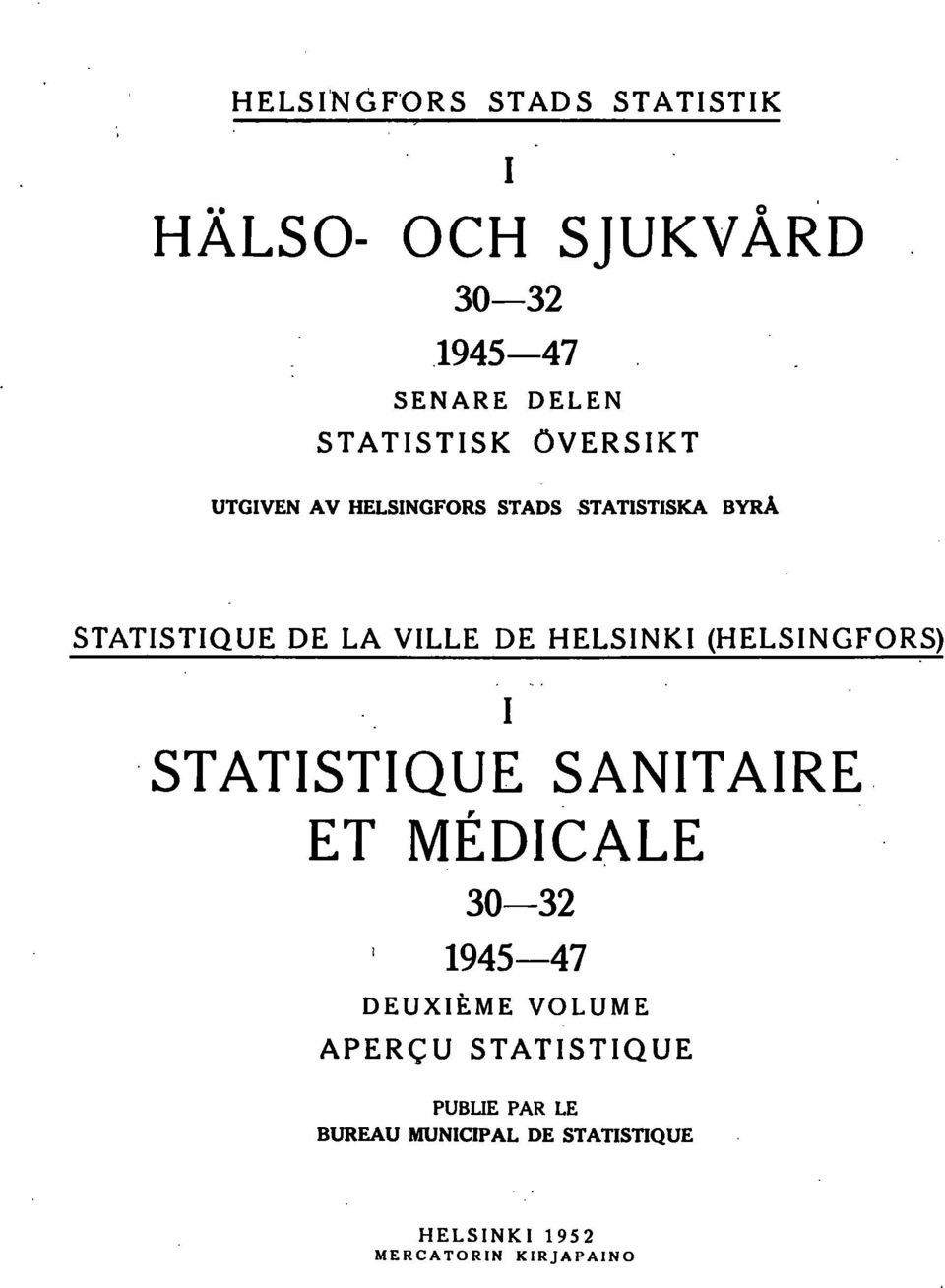 HELSINGFORS STADS STATISTIK

I

HÄLSO- OCH SJUKVÅRD

30—32

1945—47

SENARE DELEN

STATISTISK ÖVERSIKT

UTGIVEN AV HELSINGFORS STADS STATISTISKA BYRÅ

STATISTIQUE DE LA VILLE DE HELSINKI (HELSINGFORS)

I

STATISTIQUE SANITAIRE ET MÉDICALE

30—32

1945—47

DEUXIÈME VOLUME

APERÇU STATISTIQUE

PUBLIE PAR LE

BUREAU MUNICIPAL DE STATISTIQUE

HELSINKI 1952

MERCATORIN KIRJAPAINO